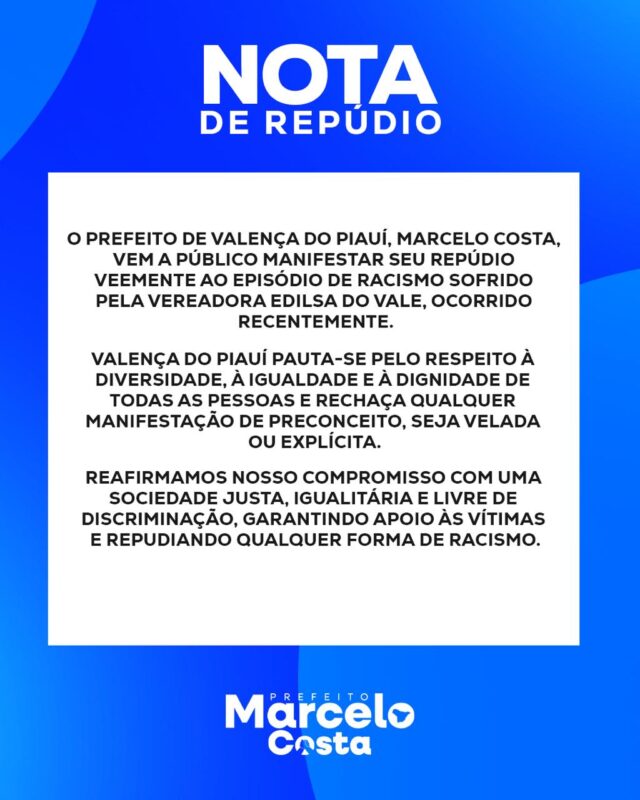 NOTA
DE REPÚDIO

O PREFEITO DE VALENÇA DO PIAUÍ, MARCELO COSTA, VEM A PÚBLICO MANIFESTAR SEU REPÚDIO VEEMENTE AO EPISÓDIO DE RACISMO SOFRIDO PELA VEREADORA EDILSA DO VALE, OCORRIDO RECENTEMENTE.

VALENÇA DO PIAUÍ PAUTA-SE PELO RESPEITO À DIVERSIDADE, À IGUALDADE E À DIGNIDADE DE TODAS AS PESSOAS E RECHAÇA QUALQUER MANIFESTAÇÃO DE PRECONCEITO, SEJA VELADA OU EXPLÍCITA.

REAFIRMAMOS NOSSO COMPROMISSO COM UMA SOCIEDADE JUSTA, IGUALITÁRIA E LIVRE DE DISCRIMINAÇÃO, GARANTINDO APOIO ÀS VÍTIMAS E REPUDIANDO QUALQUER FORMA DE RACISMO.

PREFEITO
Marcelo
Costa